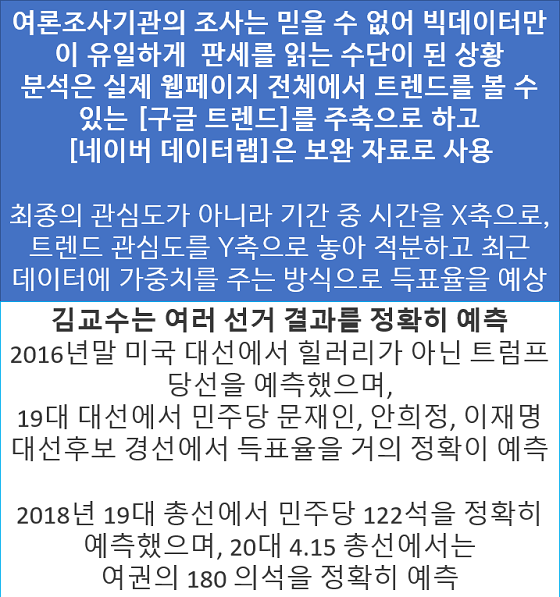 여론조사기관의 조사는 믿을 수 없어 빅데이터만이 유일하게 판세를 읽는 수단이 된 상황
분석은 실제 웹페이지 전체에서 트렌드를 볼 수 있는 [구글 트렌드]를 주축으로 하고
[네이버 데이터랩]은 보완 자료로 사용

최종의 관심도가 아니라 기간 중 시간을 X축으로, 트렌드 관심도를 Y축으로 놓아 적분하고 최근 데이터에 가중치를 주는 방식으로 득표율을 예상

김교수는 여러 선거 결과를 정확히 예측
2016년말 미국 대선에서 힐러리가 아닌 트럼프 당선을 예측했으며,
19대 대선에서 민주당 문재인, 안희정, 이재명 대선후보 경선에서 득표율을 거의 정확이 예측

2018년 19대 총선에서 민주당 122석을 정확히 예측했으며, 20대 4.15 총선에서는
여권의 180 의석을 정확히 예측